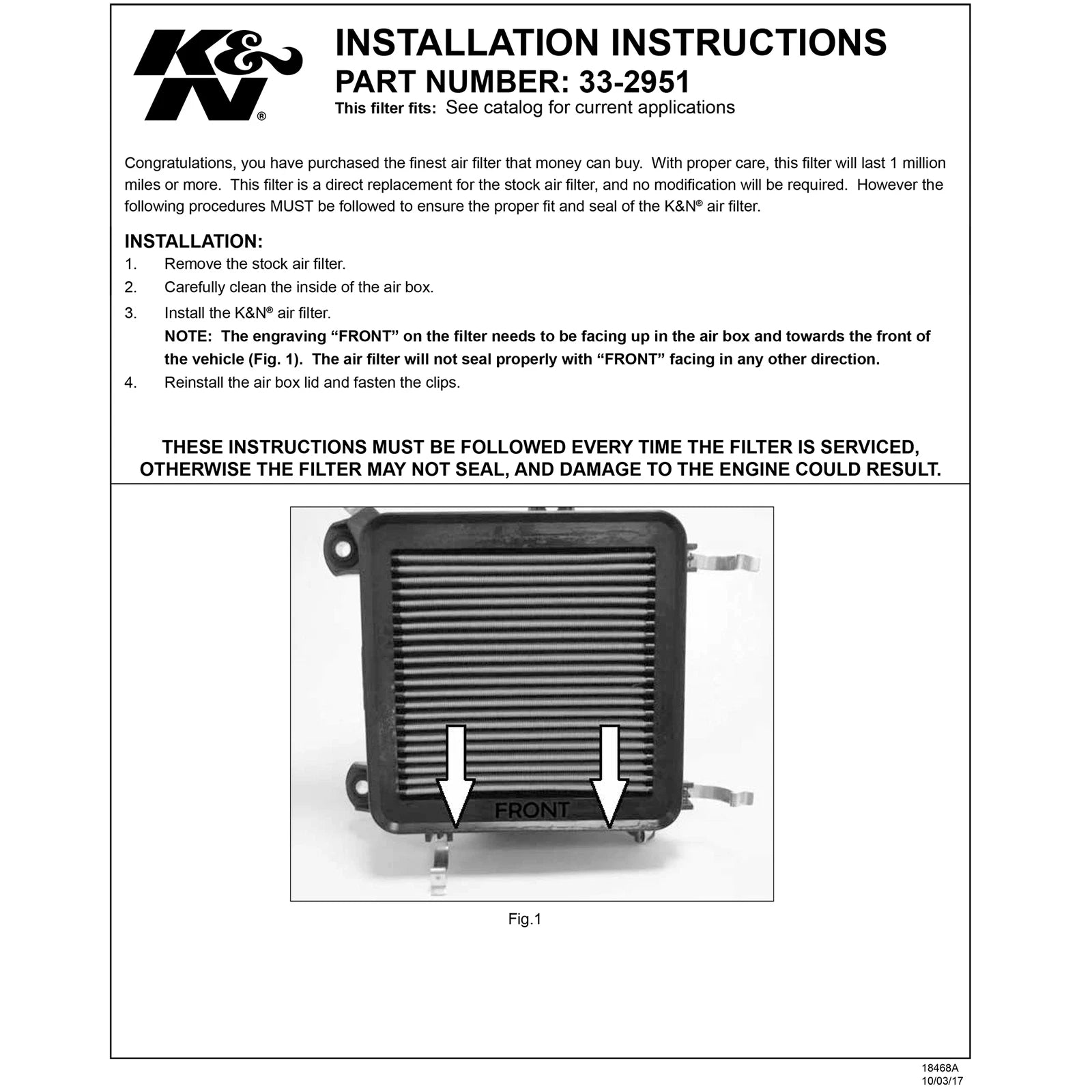 K&N®

INSTALLATION INSTRUCTIONS
PART NUMBER: 33-2951
This filter fits: See catalog for current applications

Congratulations, you have purchased the finest air filter that money can buy. With proper care, this filter will last 1 million miles or more. This filter is a direct replacement for the stock air filter, and no modification will be required. However the following procedures MUST be followed to ensure the proper fit and seal of the K&N® air filter.

INSTALLATION:
1. Remove the stock air filter.
2. Carefully clean the inside of the air box.
3. Install the K&N® air filter.
NOTE: The engraving “FRONT” on the filter needs to be facing up in the air box and towards the front of the vehicle (Fig. 1). The air filter will not seal properly with “FRONT” facing in any other direction.
4. Reinstall the air box lid and fasten the clips.

THESE INSTRUCTIONS MUST BE FOLLOWED EVERY TIME THE FILTER IS SERVICED, OTHERWISE THE FILTER MAY NOT SEAL, AND DAMAGE TO THE ENGINE COULD RESULT.

FRONT

Fig.1

18468A
10/03/17